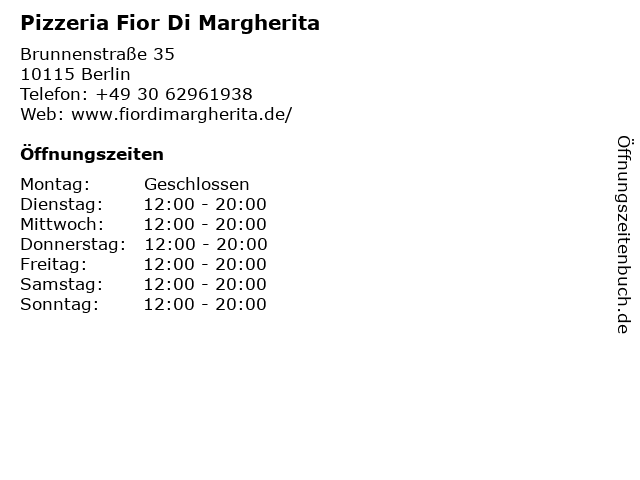 Pizzeria Fior Di Margherita

Brunnenstraße 35
10115 Berlin
Telefon: +49 30 62961938
Web: www.fiordimargherita.de/

Öffnungszeiten

Montag: Geschlossen
Dienstag: 12:00 - 20:00
Mittwoch: 12:00 - 20:00
Donnerstag: 12:00 - 20:00
Freitag: 12:00 - 20:00
Samstag: 12:00 - 20:00
Sonntag: 12:00 - 20:00

Öffnungszeitenbuch.de